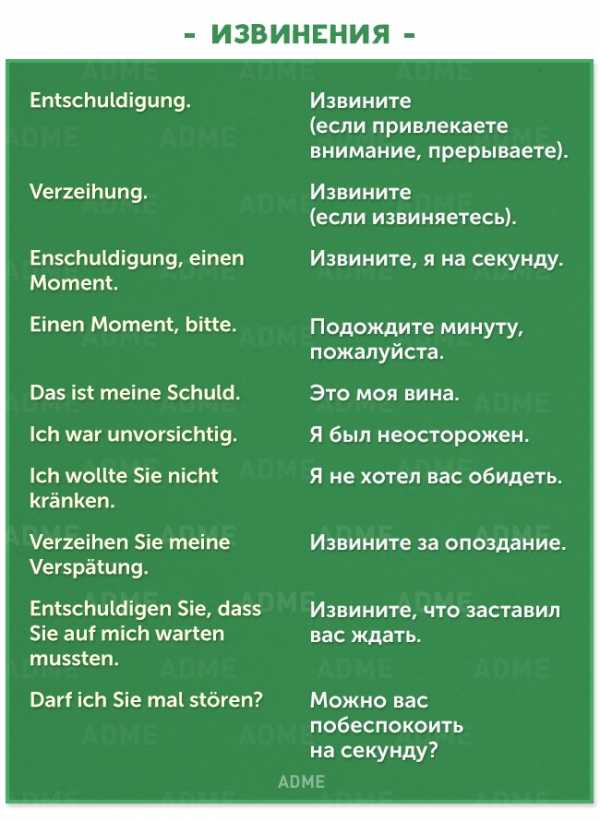 - ИЗВИНЕНИЯ -

| | |
|---|---|
| Entschuldigung. | Извините (если привлекаете внимание, прерываете). |
| Verzeihung. | Извините (если извиняетесь). |
| Enschuldigung, einen Moment. | Извините, я на секунду. |
| Einen Moment, bitte. | Подождите минуту, пожалуйста. |
| Das ist meine Schuld. | Это моя вина. |
| Ich war unvorsichtig. | Я был неосторожен. |
| Ich wollte Sie nicht kränken. | Я не хотел вас обидеть. |
| Verzeihen Sie meine Verspätung. | Извините за опоздание. |
| Entschuldigen Sie, dass Sie auf mich warten mussten. | Извините, что заставил вас ждать. |
| Darf ich Sie mal stören? | Можно вас побеспокоить на секунду? |

ADME